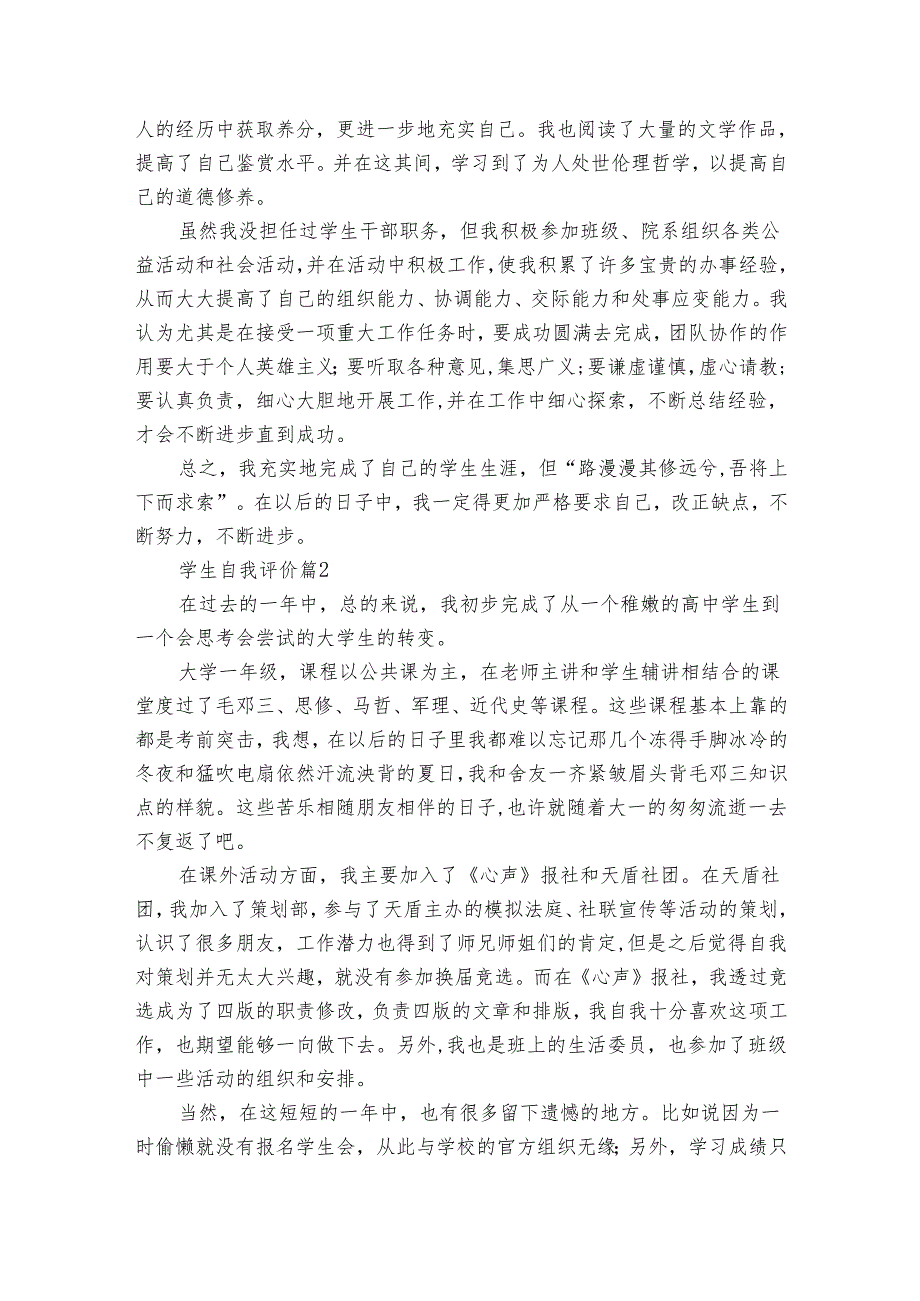 人的经历中获取养分，更进一步地充实自己。我也阅读了大量的文学作品，提高了自己鉴赏水平。并在这其间，学习到了为人处世伦理哲学，以提高自己的道德修养。

虽然我没担任过学生干部职务，但我积极参加班级、院系组织各类公益活动和社会活动，并在活动中积极工作，使我积累了许多宝贵的办事经验，从而大大提高了自己的组织能力、协调能力、交际能力和处事应变能力。我认为尤其是在接受一项重大工作任务时，要成功圆满去完成，团队协作的作用要大于个人英雄主义；要听取各种意见，集思广义；要谦虚谨慎，虚心请教；要认真负责，细心大胆地开展工作，并在工作中细心探索，不断总结经验，才会不断进步直到成功。

总之，我充实地完成了自己的学生生涯，但“路漫漫其修远兮，吾将上下而求索”。在以后的日子中，我一定得更加严格要求自己，改正缺点，不断努力，不断进步。

学生自我评价篇2

在过去的一年中，总的来说，我初步完成了从一个稚嫩的高中学生到一个会思考会尝试的大学生的转变。

大学一年级，课程以公共课为主，在老师主讲和学生辅讲相结合的课堂度过了毛邓三、思修、马哲、军理、近代史等课程。这些课程基本上靠的都是考前突击，我想，在以后的日子里我都难以忘记那几个冻得手脚冰冷的冬夜和猛吹电扇依然汗流浃背的夏日，我和舍友一齐紧皱眉头背毛邓三知识点的样貌。这些苦乐相随朋友相伴的日子，也许就随着大一的匆匆流逝一去不复返了吧。

在课外活动方面，我主要加入了《心声》报社和天盾社团。在天盾社团，我加入了策划部，参与了天盾主办的模拟法庭、社联宣传等活动的策划，认识了很多朋友，工作潜力也得到了师兄师姐们的肯定，但是之后觉得自我对策划并无太大兴趣，就没有参加换届竞选。而在《心声》报社，我透过竞选成为了四版的职责修改，负责四版的文章和排版，我自我十分喜欢这项工作，也期望能够一向做下去。另外，我也是班上的生活委员，也参加了班级中一些活动的组织和安排。

当然，在这短短的一年中，也有很多留下遗憾的地方。比如说因为一时偷懒就没有报名学生会，从此与学校的官方组织无缘；另外，学习成绩只